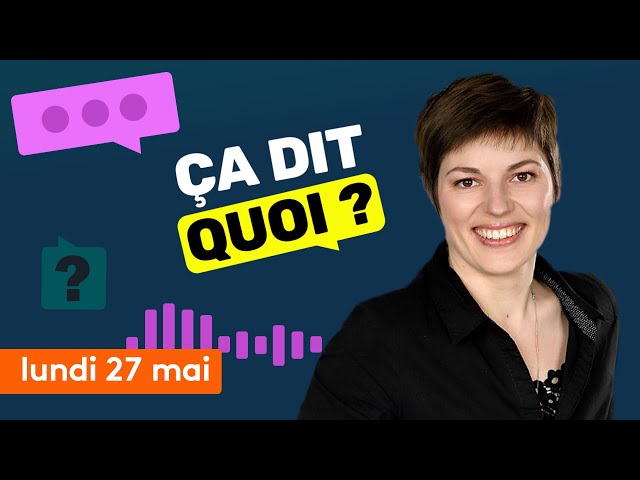 ÇA DIT QUOI ?

?

lundi 27 mai